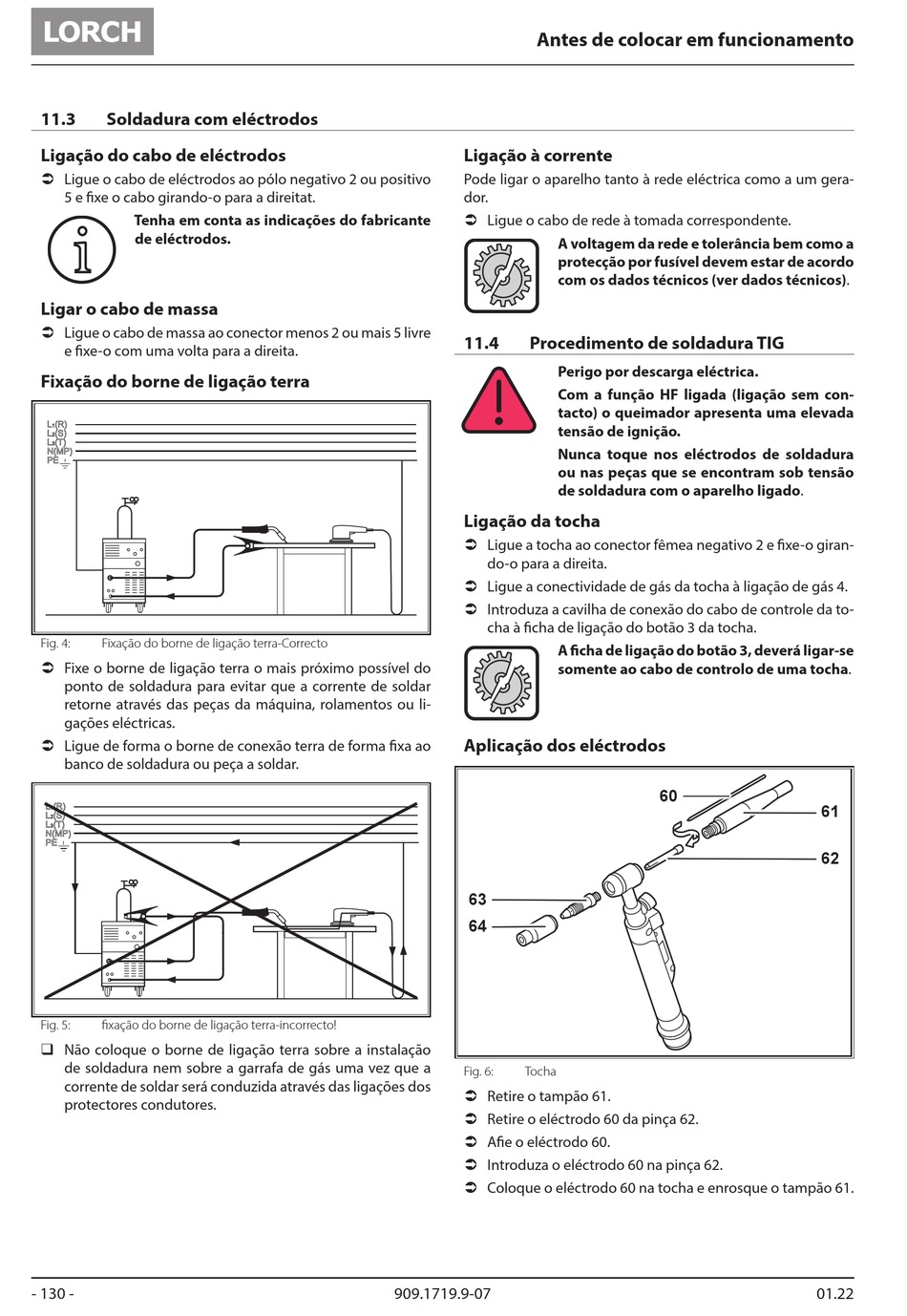 LORCH

Antes de colocar em funcionamento

11.3 Soldadura com eléctrodos

Ligação do cabo de eléctrodos

➲ Ligue o cabo de eléctrodos ao pólo negativo 2 ou positivo 5 e fixe o cabo girando-o para a direitat.

Tenha em conta as indicações do fabricante de eléctrodos.

Ligar o cabo de massa

➲ Ligue o cabo de massa ao conector menos 2 ou mais 5 livre e fixe-o com uma volta para a direita.

Fixação do borne de ligação terra

L1(R)
L2(S)
L3(T)
N(MP)
PE

Fig. 4: Fixação do borne de ligação terra-Correcto

➲ Fixe o borne de ligação terra o mais próximo possível do ponto de soldadura para evitar que a corrente de soldar retorne através das peças da máquina, rolamentos ou ligações eléctricas.

➲ Ligue de forma o borne de conexão terra de forma fixa ao banco de soldadura ou peça a soldar.

L1(R)
L2(S)
L3(T)
N(MP)
PE

Fig. 5: fixação do borne de ligação terra-incorrecto!

❑ Não coloque o borne de ligação terra sobre a instalação de soldadura nem sobre a garrafa de gás uma vez que a corrente de soldar será conduzida através das ligações dos protectores condutores.

Ligação à corrente

Pode ligar o aparelho tanto à rede eléctrica como a um gerador.

➲ Ligue o cabo de rede à tomada correspondente.

A voltagem da rede e tolerância bem como a protecção por fusível devem estar de acordo com os dados técnicos (ver dados técnicos).

11.4 Procedimento de soldadura TIG

Perigo por descarga eléctrica.

Com a função HF ligada (ligação sem contacto) o queimador apresenta uma elevada tensão de ignição.

Nunca toque nos eléctrodos de soldadura ou nas peças que se encontram sob tensão de soldadura com o aparelho ligado.

Ligação da tocha

➲ Ligue a tocha ao conector fêmea negativo 2 e fixe-o girando-o para a direita.

➲ Ligue a conectividade de gás da tocha à ligação de gás 4.

➲ Introduza a cavilha de conexão do cabo de controle da tocha à ficha de ligação do botão 3 da tocha.

A ficha de ligação do botão 3, deverá ligar-se somente ao cabo de controlo de uma tocha.

Aplicação dos eléctrodos

60
61
62
63
64

Fig. 6: Tocha

➲ Retire o tampão 61.

➲ Retire o eléctrodo 60 da pinça 62.

➲ Afie o eléctrodo 60.

➲ Introduza o eléctrodo 60 na pinça 62.

➲ Coloque o eléctrodo 60 na tocha e enrosque o tampão 61.

- 130 -

909.1719.9-07

01.22